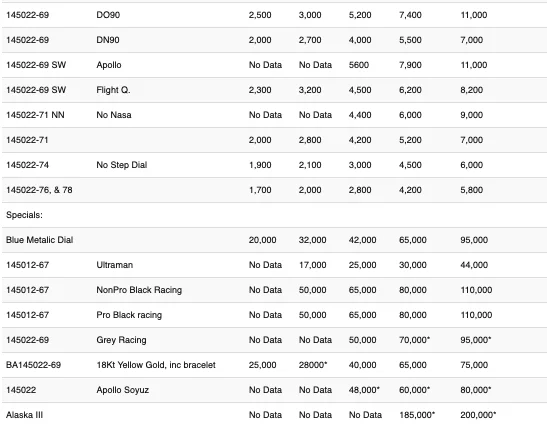 | | | | | | | |
|---|---|---|---|---|---|---|
| 145022-69 | DO90 | 2,500 | 3,000 | 5,200 | 7,400 | 11,000 |
| 145022-69 | DN90 | 2,000 | 2,700 | 4,000 | 5,500 | 7,000 |
| 145022-69 SW | Apollo | No Data | No Data | 5600 | 7,900 | 11,000 |
| 145022-69 SW | Flight Q. | 2,300 | 3,200 | 4,500 | 6,200 | 8,200 |
| 145022-71 NN | No Nasa | No Data | No Data | 4,400 | 6,000 | 9,000 |
| 145022-71 | | 2,000 | 2,800 | 4,200 | 5,200 | 7,000 |
| 145022-74 | No Step Dial | 1,900 | 2,100 | 3,000 | 4,500 | 6,000 |
| 145022-76, & 78 | | 1,700 | 2,000 | 2,800 | 4,200 | 5,800 |
| Specials: | | | | | | |
| Blue Metalic Dial | | 20,000 | 32,000 | 42,000 | 65,000 | 95,000 |
| 145012-67 | Ultraman | No Data | 17,000 | 25,000 | 30,000 | 44,000 |
| 145012-67 | NonPro Black Racing | No Data | 50,000 | 65,000 | 80,000 | 110,000 |
| 145012-67 | Pro Black racing | No Data | 50,000 | 65,000 | 80,000 | 110,000 |
| 145022-69 | Grey Racing | No Data | No Data | 50,000 | 70,000* | 95,000* |
| BA145022-69 | 18Kt Yellow Gold, inc bracelet | 25,000 | 28000* | 40,000 | 65,000 | 75,000 |
| 145022 | Apollo Soyuz | No Data | No Data | 48,000* | 60,000* | 80,000* |
| Alaska III | | No Data | No Data | No Data | 185,000* | 200,000* |